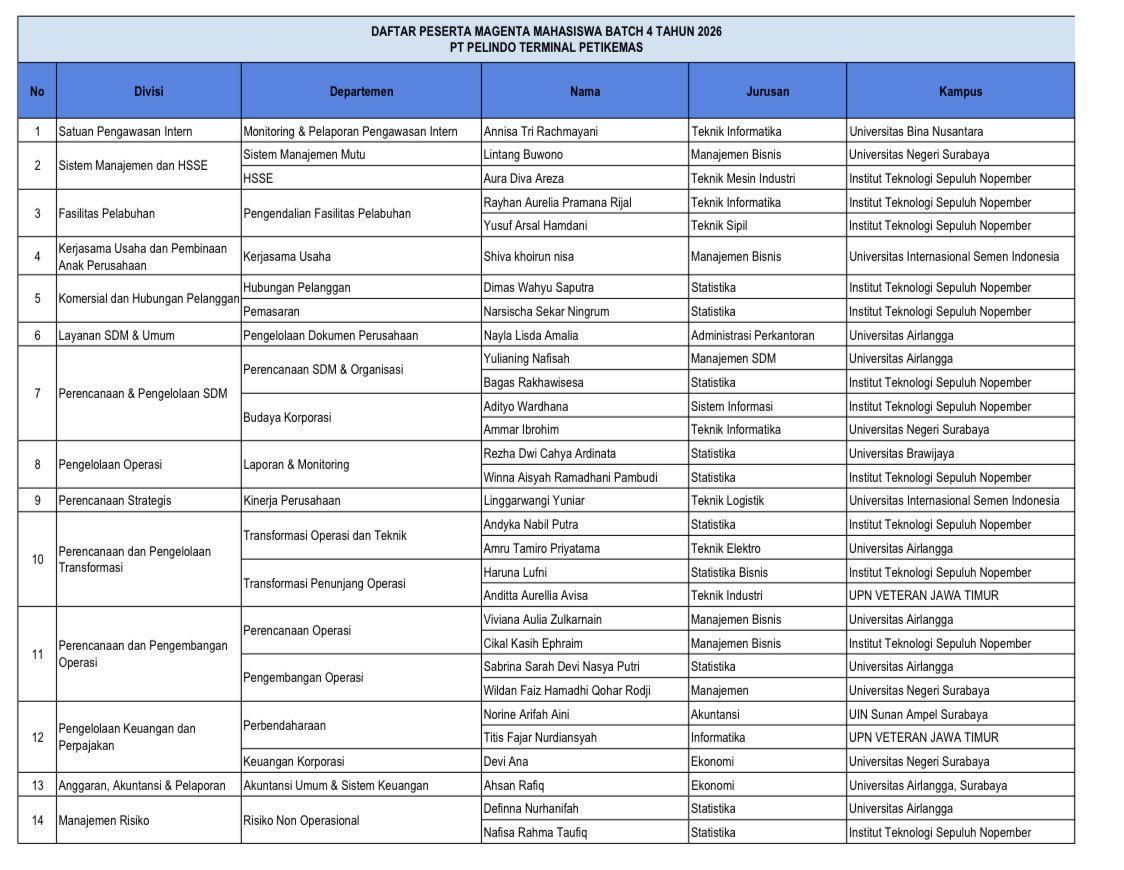 DAFTAR PESERTA MAGENTA MAHASISWA BATCH 4 TAHUN 2026
PT PELINDO TERMINAL PETIKEMAS

| No | Divisi | Departemen | Nama | Jurusan | Kampus |
|---|---|---|---|---|---|
| 1 | Satuan Pengawasan Intern | Monitoring & Pelaporan Pengawasan Intern | Annisa Tri Rachmayani | Teknik Informatika | Universitas Bina Nusantara |
| 2 | Sistem Manajemen dan HSSE | Sistem Manajemen Mutu | Lintang Buwono | Manajemen Bisnis | Universitas Negeri Surabaya |
| | | HSSE | Aura Diva Areza | Teknik Mesin Industri | Institut Teknologi Sepuluh Nopember |
| 3 | Fasilitas Pelabuhan | Pengendalian Fasilitas Pelabuhan | Rayhan Aurelia Pramana Rijal | Teknik Informatika | Institut Teknologi Sepuluh Nopember |
| | | | Yusuf Arsal Hamdani | Teknik Sipil | Institut Teknologi Sepuluh Nopember |
| 4 | Kerjasama Usaha dan Pembinaan Anak Perusahaan | Kerjasama Usaha | Shiva khoirun nisa | Manajemen Bisnis | Universitas Internasional Semen Indonesia |
| 5 | Komersial dan Hubungan Pelanggan | Hubungan Pelanggan | Dimas Wahyu Saputra | Statistika | Institut Teknologi Sepuluh Nopember |
| | | Pemasaran | Narsischa Sekar Ningrum | Statistika | Institut Teknologi Sepuluh Nopember |
| 6 | Layanan SDM & Umum | Pengelolaan Dokumen Perusahaan | Nayla Lisda Amalia | Administrasi Perkantoran | Universitas Airlangga |
| 7 | Perencanaan & Pengelolaan SDM | Perencanaan SDM & Organisasi | Yulianing Nafisah | Manajemen SDM | Universitas Airlangga |
| | | | Bagas Rakhawisesa | Statistika | Institut Teknologi Sepuluh Nopember |
| | | Budaya Korporasi | Adityo Wardhana | Sistem Informasi | Institut Teknologi Sepuluh Nopember |
| | | | Ammar Ibrohim | Teknik Informatika | Universitas Negeri Surabaya |
| 8 | Pengelolaan Operasi | Laporan & Monitoring | Rezha Dwi Cahya Ardinata | Statistika | Universitas Brawijaya |
| | | | Winna Aisyah Ramadhani Pambudi | Statistika | Institut Teknologi Sepuluh Nopember |
| 9 | Perencanaan Strategis | Kinerja Perusahaan | Linggarwangi Yuniar | Teknik Logistik | Universitas Internasional Semen Indonesia |
| 10 | Perencanaan dan Pengelolaan Transformasi | Transformasi Operasi dan Teknik | Andyka Nabil Putra | Statistika | Institut Teknologi Sepuluh Nopember |
| | | | Amru Tamiro Priyatama | Teknik Elektro | Universitas Airlangga |
| | | Transformasi Penunjang Operasi | Haruna Lufni | Statistika Bisnis | Institut Teknologi Sepuluh Nopember |
| | | | Anditta Aurellia Avisa | Teknik Industri | UPN VETERAN JAWA TIMUR |
| 11 | Perencanaan dan Pengembangan Operasi | Perencanaan Operasi | Viviana Aulia Zulkarnain | Manajemen Bisnis | Universitas Airlangga |
| | | | Cikal Kasih Ephraim | Manajemen Bisnis | Institut Teknologi Sepuluh Nopember |
| | | Pengembangan Operasi | Sabrina Sarah Devi Nasya Putri | Statistika | Universitas Airlangga |
| | | | Wildan Faiz Hamadhi Qohar Rodji | Manajemen | Universitas Negeri Surabaya |
| 12 | Pengelolaan Keuangan dan Perpajakan | Perbendaharaan | Norine Arifah Aini | Akuntansi | UIN Sunan Ampel Surabaya |
| | | | Titis Fajar Nurdiansyah | Informatika | UPN VETERAN JAWA TIMUR |
| | | Keuangan Korporasi | Devi Ana | Ekonomi | Universitas Negeri Surabaya |
| 13 | Anggaran, Akuntansi & Pelaporan | Akuntansi Umum & Sistem Keuangan | Ahsan Rafiq | Ekonomi | Universitas Airlangga, Surabaya |
| 14 | Manajemen Risiko | Risiko Non Operasional | Definna Nurhanifah | Statistika | Universitas Airlangga |
| | | | Nafisa Rahma Taufiq | Statistika | Institut Teknologi Sepuluh Nopember |